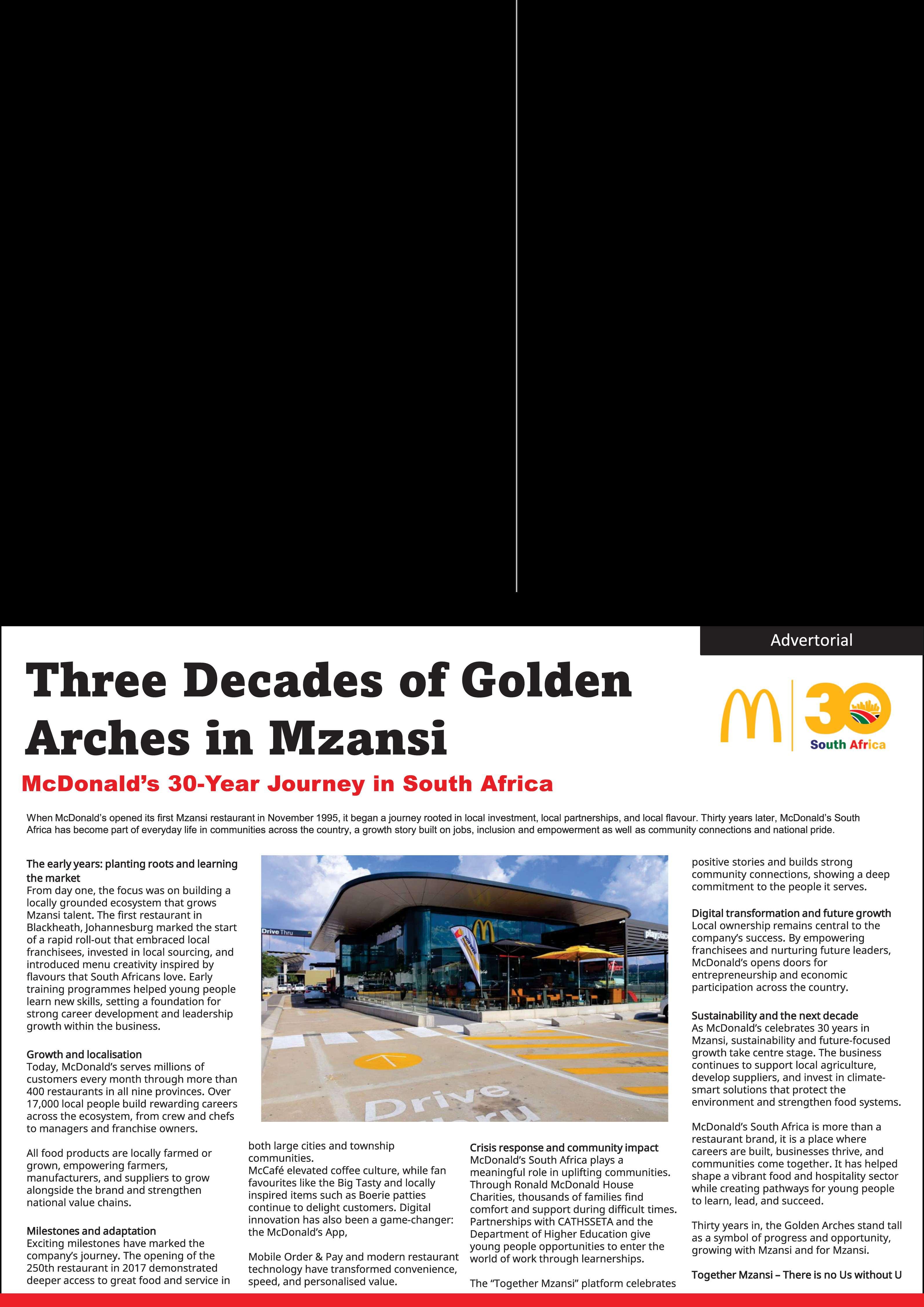 Advertorial

Three Decades of Golden Arches in Mzansi

30 South Africa

McDonald's 30-Year Journey in South Africa

When McDonald's opened its first Mzansi restaurant in November 1995, it began a journey rooted in local investment, local partnerships, and local flavour. Thirty years later, McDonald's South Africa has become part of everyday life in communities across the country, a growth story built on jobs, inclusion and empowerment as well as community connections and national pride.

The early years: planting roots and learning the market
From day one, the focus was on building a locally grounded ecosystem that grows Mzansi talent. The first restaurant in Blackheath, Johannesburg marked the start of a rapid roll-out that embraced local franchisees, invested in local sourcing, and introduced menu creativity inspired by flavours that South Africans love. Early training programmes helped young people learn new skills, setting a foundation for strong career development and leadership growth within the business.

Growth and localisation
Today, McDonald's serves millions of customers every month through more than 400 restaurants in all nine provinces. Over 17,000 local people build rewarding careers across the ecosystem, from crew and chefs to managers and franchise owners.

All food products are locally farmed or grown, empowering farmers, manufacturers, and suppliers to grow alongside the brand and strengthen national value chains.

Milestones and adaptation
Exciting milestones have marked the company's journey. The opening of the 250th restaurant in 2017 demonstrated deeper access to great food and service in

Drive Thru

playplace

Drive Thru

both large cities and township communities.
McCafé elevated coffee culture, while fan favourites like the Big Tasty and locally inspired items such as Boerie patties continue to delight customers. Digital innovation has also been a game-changer: the McDonald's App,

Mobile Order & Pay and modern restaurant technology have transformed convenience, speed, and personalised value.

Crisis response and community impact
McDonald's South Africa plays a meaningful role in uplifting communities. Through Ronald McDonald House Charities, thousands of families find comfort and support during difficult times. Partnerships with CATHSSETA and the Department of Higher Education give young people opportunities to enter the world of work through learnerships.

The "Together Mzansi" platform celebrates

positive stories and builds strong community connections, showing a deep commitment to the people it serves.

Digital transformation and future growth
Local ownership remains central to the company's success. By empowering franchisees and nurturing future leaders, McDonald's opens doors for entrepreneurship and economic participation across the country.

Sustainability and the next decade
As McDonald's celebrates 30 years in Mzansi, sustainability and future-focused growth take centre stage. The business continues to support local agriculture, develop suppliers, and invest in climate-smart solutions that protect the environment and strengthen food systems.

McDonald's South Africa is more than a restaurant brand, it is a place where careers are built, businesses thrive, and communities come together. It has helped shape a vibrant food and hospitality sector while creating pathways for young people to learn, lead, and succeed.

Thirty years in, the Golden Arches stand tall as a symbol of progress and opportunity, growing with Mzansi and for Mzansi.

Together Mzansi – There is no Us without U